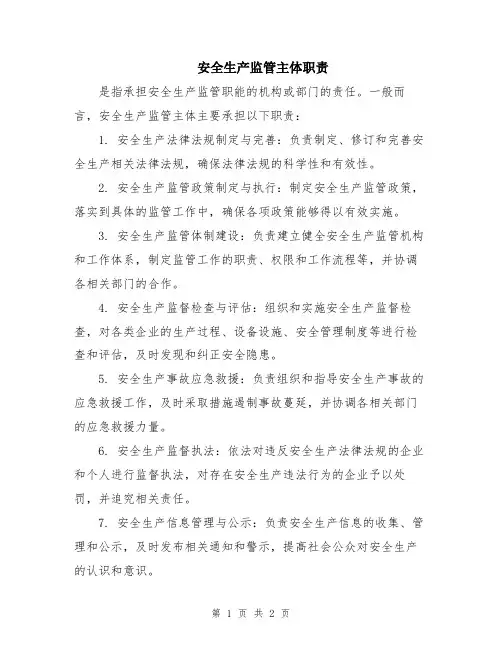 安全生产监管主体职责

是指承担安全生产监管职能的机构或部门的责任。一般而言，安全生产监管主体主要承担以下职责：

1. 安全生产法律法规制定与完善：负责制定、修订和完善安全生产相关法律法规，确保法律法规的科学性和有效性。

2. 安全生产监管政策制定与执行：制定安全生产监管政策，落实到具体的监管工作中，确保各项政策能够得以有效实施。

3. 安全生产监管体制建设：负责建立健全安全生产监管机构和工作体系，制定监管工作的职责、权限和工作流程等，并协调各相关部门的合作。

4. 安全生产监督检查与评估：组织和实施安全生产监督检查，对各类企业的生产过程、设备设施、安全管理制度等进行检查和评估，及时发现和纠正安全隐患。

5. 安全生产事故应急救援：负责组织和指导安全生产事故的应急救援工作，及时采取措施遏制事故蔓延，并协调各相关部门的应急救援力量。

6. 安全生产监督执法：依法对违反安全生产法律法规的企业和个人进行监督执法，对存在安全生产违法行为的企业予以处罚，并追究相关责任。

7. 安全生产信息管理与公示：负责安全生产信息的收集、管理和公示，及时发布相关通知和警示，提高社会公众对安全生产的认识和意识。

第 1 页 共 2 页